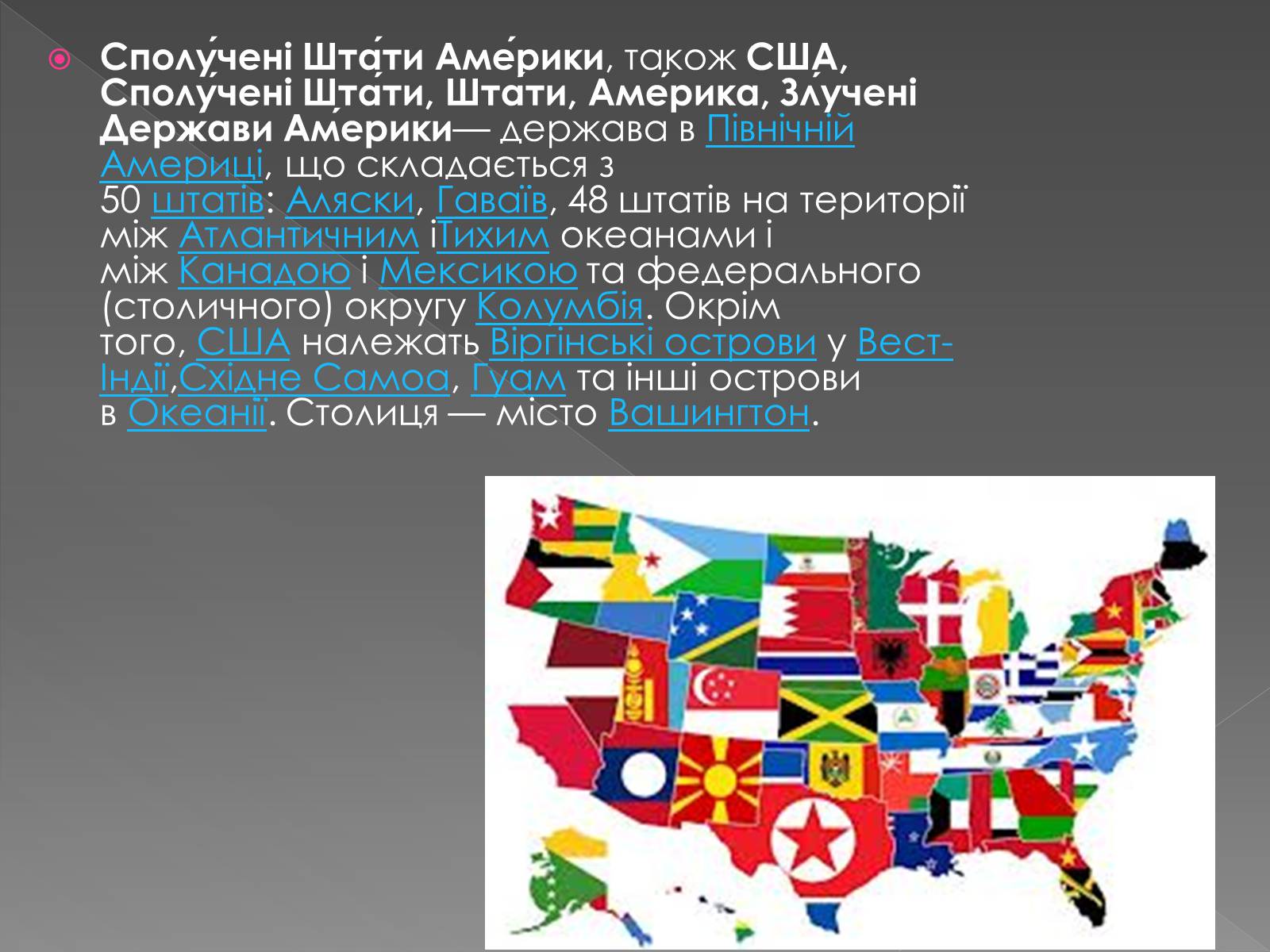 Сполу́чені Шта́ти Аме́рики, також США, Сполу́чені Шта́ти, Штати, Аме́рика, Злу́чені Держави Аме́рики— держава в Північній Америці, що складається з 50 штатів: Аляски, Гаваїв, 48 штатів на території між Атлантичним іТихим океанами і між Канадою і Мексикою та федерального (столичного) округу Колумбія. Окрім того, США належать Віргінські острови у Вест-Індії,Східне Самоа, Гуам та інші острови в Океанії. Столиця — місто Вашингтон.